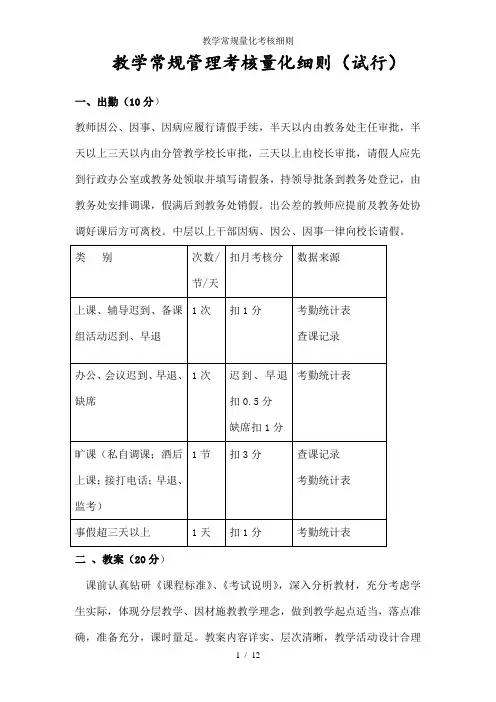 教学常规量化考核细则

教学常规管理考核量化细则（试行）

一、出勤（10分）

教师因公、因事、因病应履行请假手续，半天以内由教务处主任审批，半天以上三天以内由分管教学校长审批，三天以上由校长审批，请假人应先到行政办公室或教务处领取并填写请假条，持领导批条到教务处登记，由教务处安排调课，假满后到教务处销假。出公差的教师应提前及教务处协调好课后方可离校。中层以上干部因病、因公、因事一律向校长请假。

| 类　别 | 次数/节/天 | 扣月考核分 | 数据来源 |
|---|---|---|---|
| 上课、辅导迟到、备课组活动迟到、早退 | 1次 | 扣1分 | 考勤统计表 查课记录 |
| 办公、会议迟到、早退、缺席 | 1次 | 迟到、早退扣0.5分 缺席扣1分 | 考勤统计表 |
| 旷课（私自调课；酒后上课；接打电话；早退、监考） | 1节 | 扣3分 | 查课记录 考勤统计表 |
| 事假超三天以上 | 1天 | 扣1分 | 考勤统计表 |

二 、教案（20分）

课前认真钻研《课程标准》、《考试说明》，深入分析教材，充分考虑学生实际，体现分层教学、因材施教教学理念，做到教学起点适当，落点准确，准备充分，课时量足。教案内容详实、层次清晰，教学活动设计合理

1 / 12